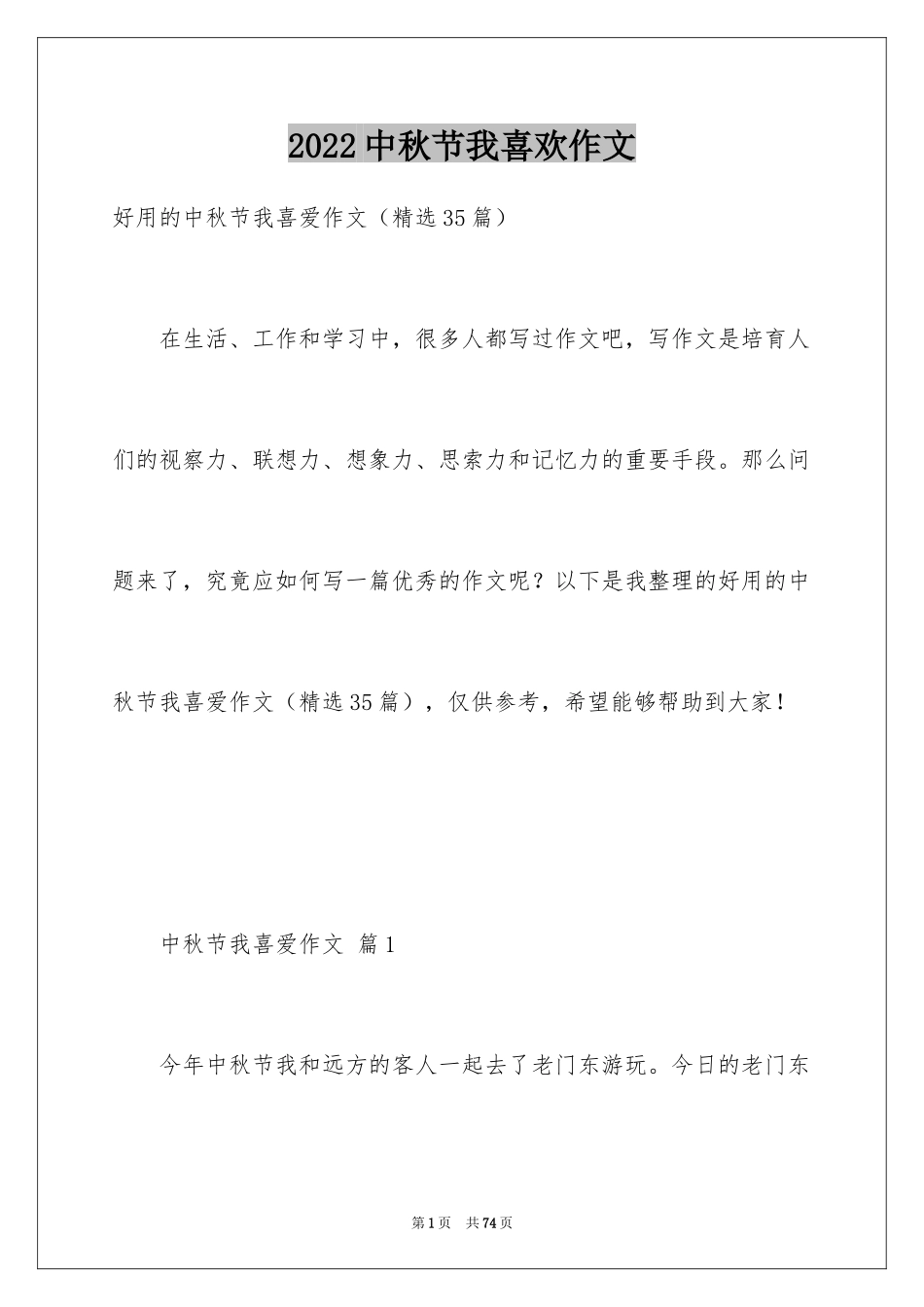 2022 中秋节我喜欢作文

好用的中秋节我喜爱作文（精选 35 篇）

在生活、工作和学习中，很多人都写过作文吧，写作文是培育人们的视察力、联想力、想象力、思索力和记忆力的重要手段。那么问题来了，究竟应如何写一篇优秀的作文呢？以下是我整理的好用的中秋节我喜爱作文（精选 35 篇），仅供参考，希望能够帮助到大家！

中秋节我喜爱作文 篇 1

今年中秋节我和远方的客人一起去了老门东游玩。今日的老门东

第 1 页 共 74 页